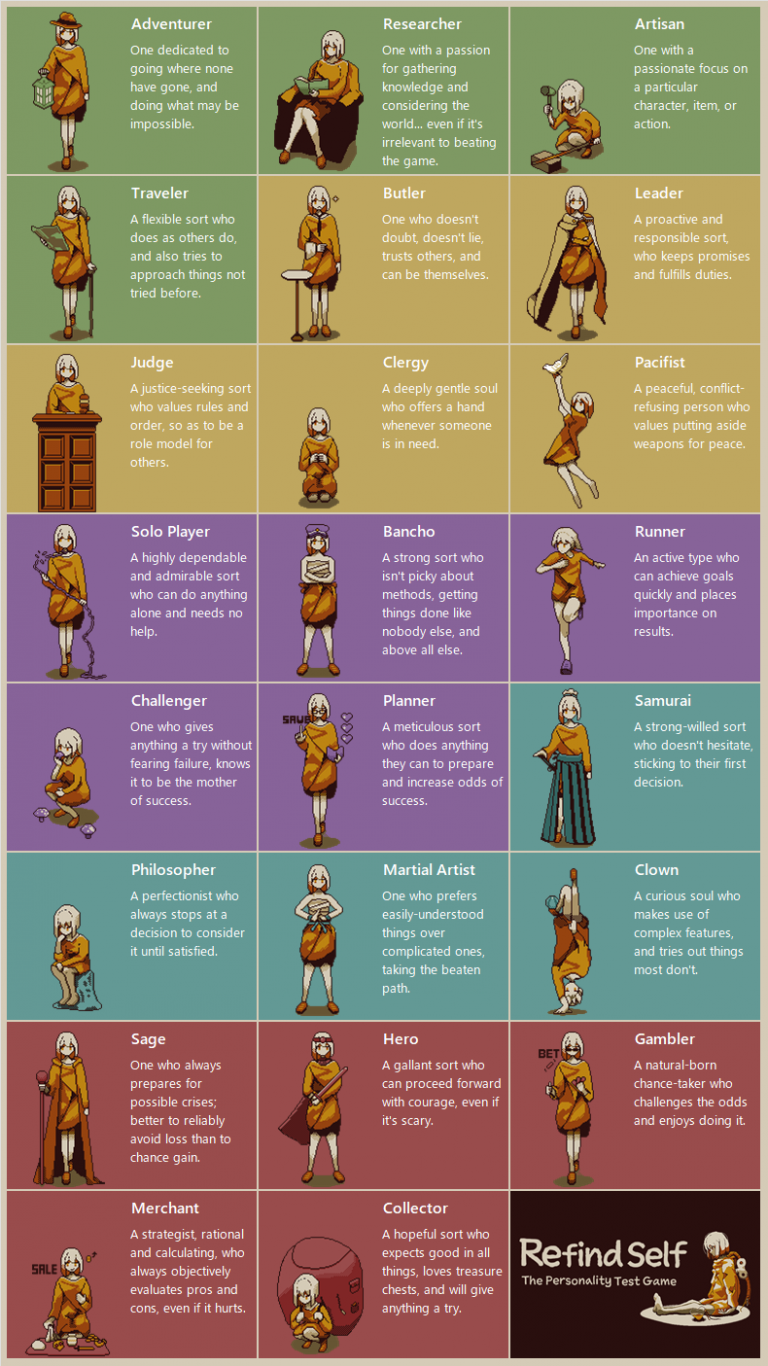 Adventurer
One dedicated to going where none have gone, and doing what may be impossible.

Researcher
One with a passion for gathering knowledge and considering the world... even if it's irrelevant to beating the game.

Artisan
One with a passionate focus on a particular character, item, or action.

Traveler
A flexible sort who does as others do, and also tries to approach things not tried before.

Butler
One who doesn't doubt, doesn't lie, trusts others, and can be themselves.

Leader
A proactive and responsible sort, who keeps promises and fulfills duties.

Judge
A justice-seeking sort who values rules and order, so as to be a role model for others.

Clergy
A deeply gentle soul who offers a hand whenever someone is in need.

Pacifist
A peaceful, conflict-refusing person who values putting aside weapons for peace.

Solo Player
A highly dependable and admirable sort who can do anything alone and needs no help.

Bancho
A strong sort who isn't picky about methods, getting things done like nobody else, and above all else.

Runner
An active type who can achieve goals quickly and places importance on results.

Challenger
One who gives anything a try without fearing failure, knows it to be the mother of success.

Planner
SAVE
A meticulous sort who does anything they can to prepare and increase odds of success.

Samurai
A strong-willed sort who doesn't hesitate, sticking to their first decision.

Philosopher
A perfectionist who always stops at a decision to consider it until satisfied.

Martial Artist
One who prefers easily-understood things over complicated ones, taking the beaten path.

Clown
A curious soul who makes use of complex features, and tries out things most don't.

Sage
One who always prepares for possible crises; better to reliably avoid loss than to chance gain.

Hero
A gallant sort who can proceed forward with courage, even if it's scary.

Gambler
BET
A natural-born chance-taker who challenges the odds and enjoys doing it.

Merchant
SALE
A strategist, rational and calculating, who always objectively evaluates pros and cons, even if it hurts.

Collector
A hopeful sort who expects good in all things, loves treasure chests, and will give anything a try.

Refind Self
The Personality Test Game